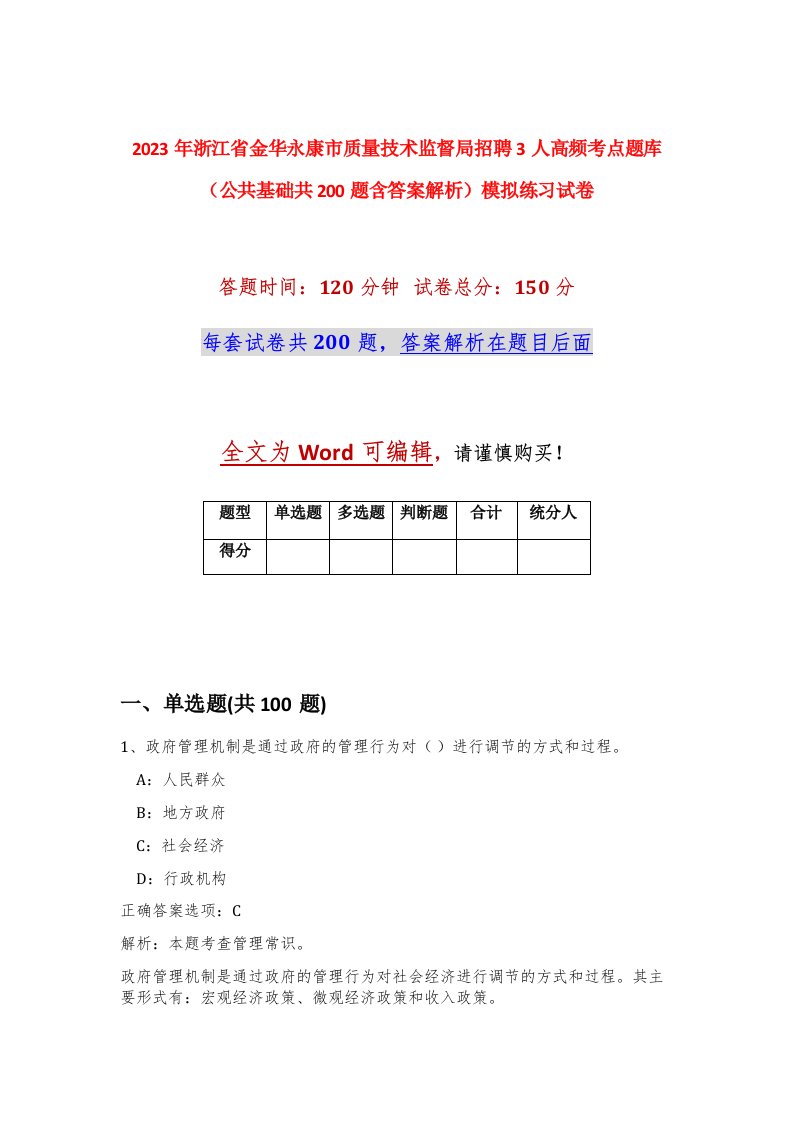 2023 年浙江省金华永康市质量技术监督局招聘 3 人高频考点题库（公共基础共 200 题含答案解析）模拟练习试卷

答题时间：120 分钟 试卷总分：150 分

每套试卷共 200 题，答案解析在题目后面

全文为 Word 可编辑，请谨慎购买！

| 题型 | 单选题 | 多选题 | 判断题 | 合计 | 统分人 |
|---|---|---|---|---|---|
| 得分 | | | | | |

一、单选题(共 100 题)

1、政府管理机制是通过政府的管理行为对（ ）进行调节的方式和过程。

A：人民群众

B：地方政府

C：社会经济

D：行政机构

正确答案选项：C

解析：本题考查管理常识。

政府管理机制是通过政府的管理行为对社会经济进行调节的方式和过程。其主要形式有：宏观经济政策、微观经济政策和收入政策。